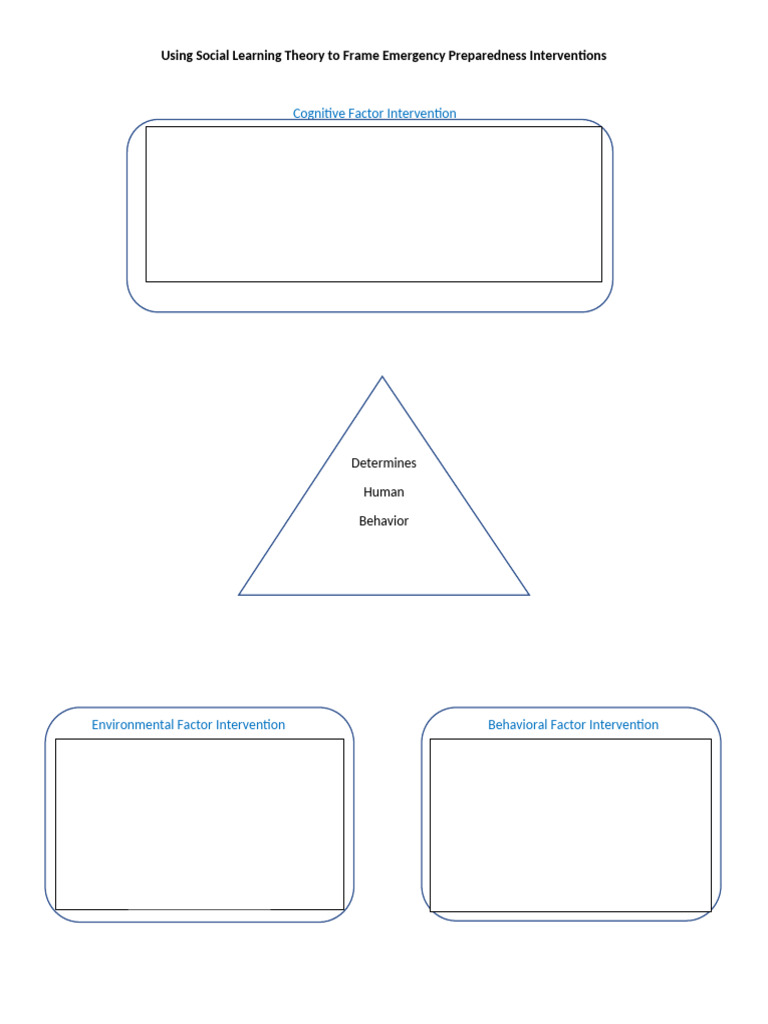 Using Social Learning Theory to Frame Emergency Preparedness Interventions

Cognitive Factor Intervention

Determines

Human

Behavior

Environmental Factor Intervention

Behavioral Factor Intervention